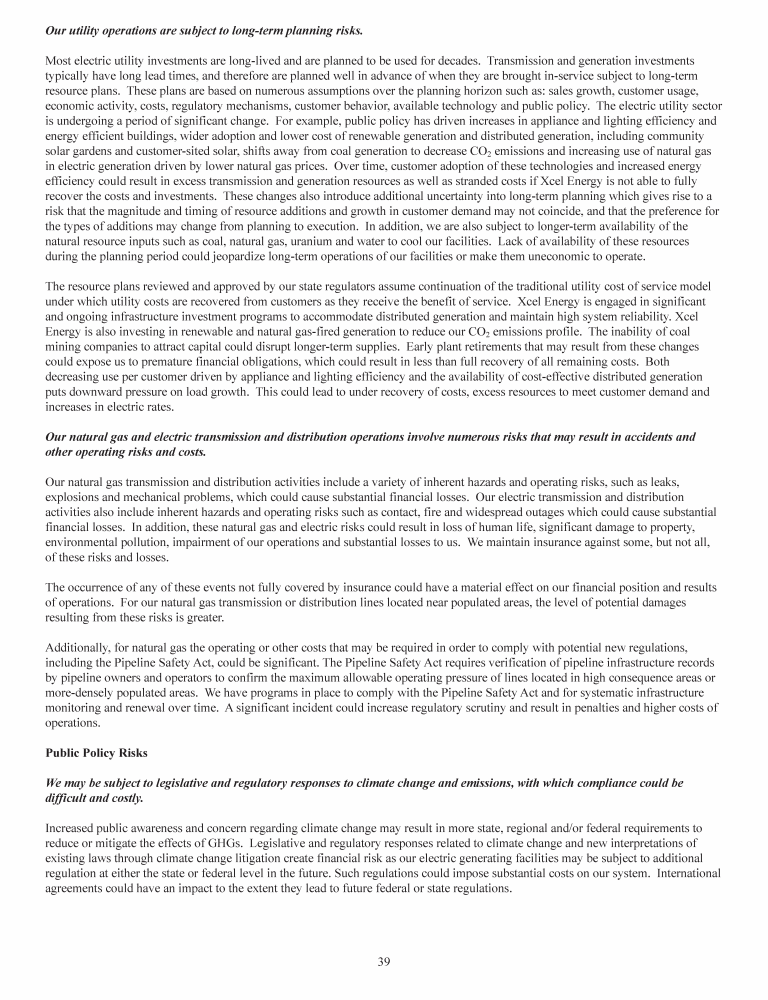 Our utility operations are subject to long-term planning risks.

Most electric utility investments are long-lived and are planned to be used for decades. Transmission and generation investments typically have long lead times, and therefore are planned well in advance of when they are brought in-service subject to long-term resource plans. These plans are based on numerous assumptions over the planning horizon such as: sales growth, customer usage, economic activity, costs, regulatory mechanisms, customer behavior, available technology and public policy. The electric utility sector is undergoing a period of significant change. For example, public policy has driven increases in appliance and lighting efficiency and energy efficient buildings, wider adoption and lower cost of renewable generation and distributed generation, including community solar gardens and customer-sited solar, shifts away from coal generation to decrease $CO_2$ emissions and increasing use of natural gas in electric generation driven by lower natural gas prices. Over time, customer adoption of these technologies and increased energy efficiency could result in excess transmission and generation resources as well as stranded costs if Xcel Energy is not able to fully recover the costs and investments. These changes also introduce additional uncertainty into long-term planning which gives rise to a risk that the magnitude and timing of resource additions and growth in customer demand may not coincide, and that the preference for the types of additions may change from planning to execution. In addition, we are also subject to longer-term availability of the natural resource inputs such as coal, natural gas, uranium and water to cool our facilities. Lack of availability of these resources during the planning period could jeopardize long-term operations of our facilities or make them uneconomic to operate.

The resource plans reviewed and approved by our state regulators assume continuation of the traditional utility cost of service model under which utility costs are recovered from customers as they receive the benefit of service. Xcel Energy is engaged in significant and ongoing infrastructure investment programs to accommodate distributed generation and maintain high system reliability. Xcel Energy is also investing in renewable and natural gas-fired generation to reduce our $CO_2$ emissions profile. The inability of coal mining companies to attract capital could disrupt longer-term supplies. Early plant retirements that may result from these changes could expose us to premature financial obligations, which could result in less than full recovery of all remaining costs. Both decreasing use per customer driven by appliance and lighting efficiency and the availability of cost-effective distributed generation puts downward pressure on load growth. This could lead to under recovery of costs, excess resources to meet customer demand and increases in electric rates.

Our natural gas and electric transmission and distribution operations involve numerous risks that may result in accidents and other operating risks and costs.

Our natural gas transmission and distribution activities include a variety of inherent hazards and operating risks, such as leaks, explosions and mechanical problems, which could cause substantial financial losses. Our electric transmission and distribution activities also include inherent hazards and operating risks such as contact, fire and widespread outages which could cause substantial financial losses. In addition, these natural gas and electric risks could result in loss of human life, significant damage to property, environmental pollution, impairment of our operations and substantial losses to us. We maintain insurance against some, but not all, of these risks and losses.

The occurrence of any of these events not fully covered by insurance could have a material effect on our financial position and results of operations. For our natural gas transmission or distribution lines located near populated areas, the level of potential damages resulting from these risks is greater.

Additionally, for natural gas the operating or other costs that may be required in order to comply with potential new regulations, including the Pipeline Safety Act, could be significant. The Pipeline Safety Act requires verification of pipeline infrastructure records by pipeline owners and operators to confirm the maximum allowable operating pressure of lines located in high consequence areas or more-densely populated areas. We have programs in place to comply with the Pipeline Safety Act and for systematic infrastructure monitoring and renewal over time. A significant incident could increase regulatory scrutiny and result in penalties and higher costs of operations.

Public Policy Risks

We may be subject to legislative and regulatory responses to climate change and emissions, with which compliance could be difficult and costly.

Increased public awareness and concern regarding climate change may result in more state, regional and/or federal requirements to reduce or mitigate the effects of GHGs. Legislative and regulatory responses related to climate change and new interpretations of existing laws through climate change litigation create financial risk as our electric generating facilities may be subject to additional regulation at either the state or federal level in the future. Such regulations could impose substantial costs on our system. International agreements could have an impact to the extent they lead to future federal or state regulations.

39